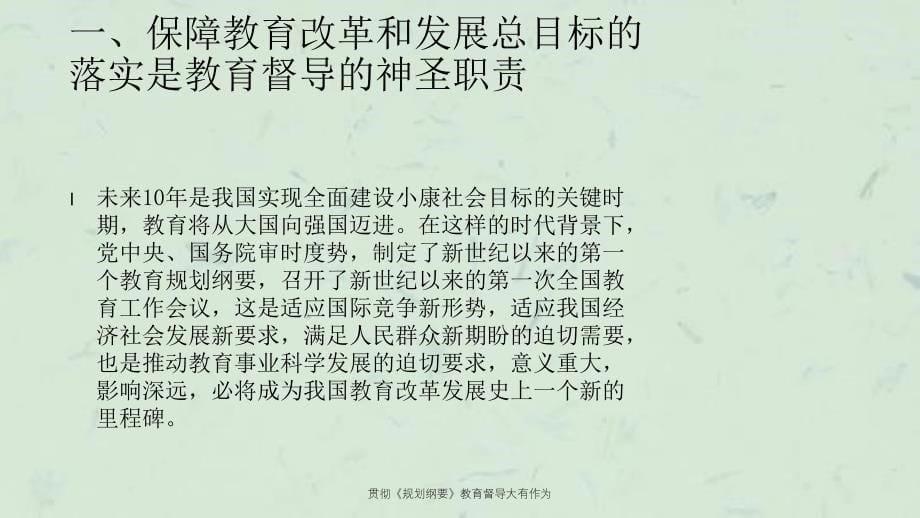 一、保障教育改革和发展总目标的落实是教育督导的神圣职责

l 未来10年是我国实现全面建设小康社会目标的关键时期，教育将从大国向强国迈进。在这样的时代背景下，党中央、国务院审时度势，制定了新世纪以来的第一个教育规划纲要，召开了新世纪以来的第一次全国教育工作会议，这是适应国际竞争新形势，适应我国经济社会发展新要求，满足人民群众新期盼的迫切需要，也是推动教育事业科学发展的迫切要求，意义重大，影响深远，必将成为我国教育改革发展史上一个新的里程碑。

贯彻《规划纲要》教育督导大有作为